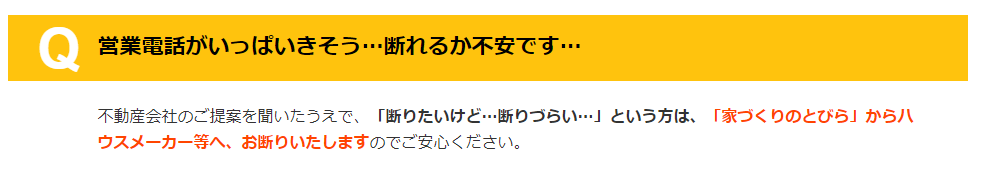 Q 営業電話がいっぱいきそう…断れるか不安です…

不動産会社のご提案を聞いたうえで、「断りたいけど…断りづらい…」という方は、「家づくりのとびら」からハウスメーカー等へ、お断りいたしますのでご安心ください。